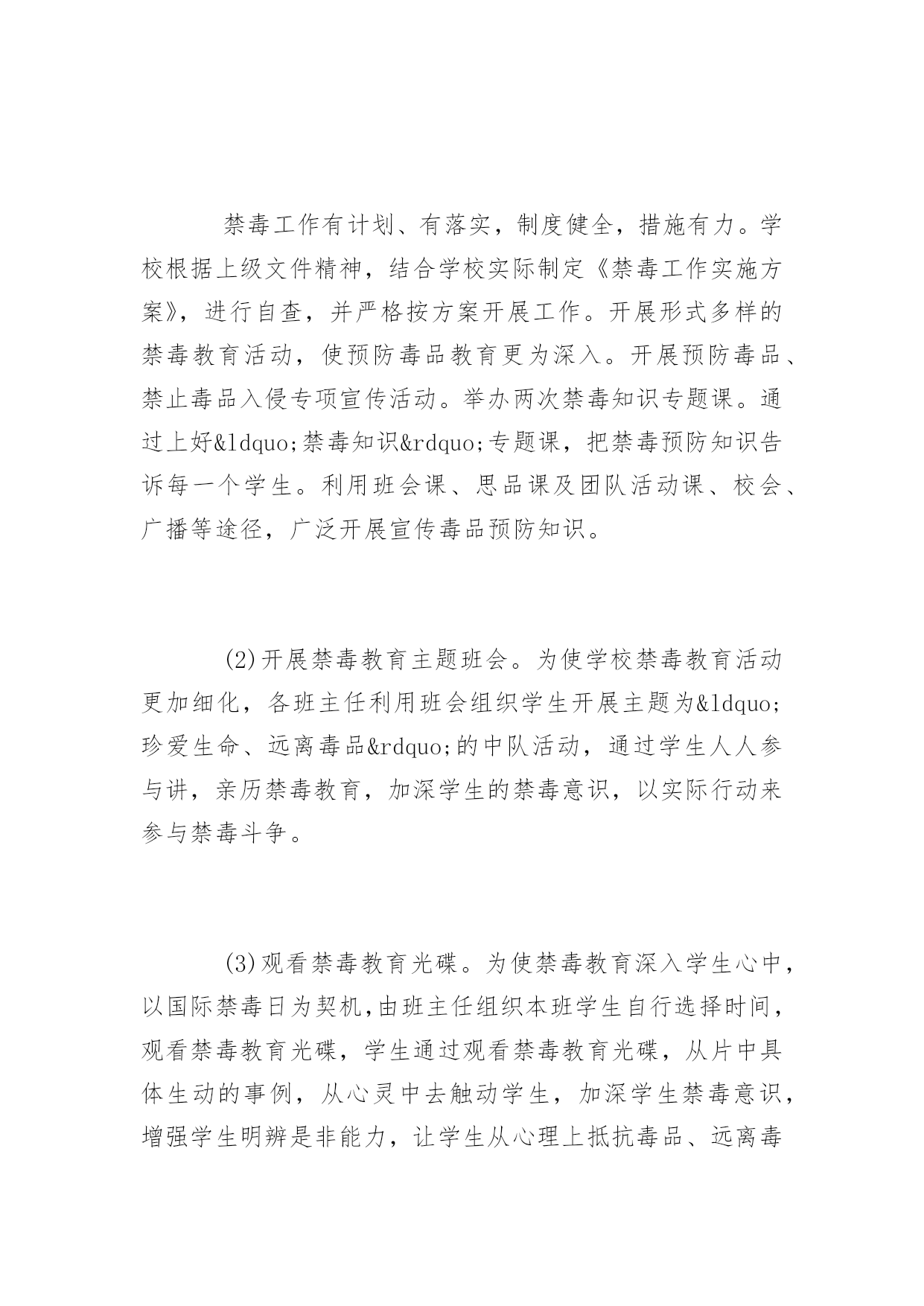 禁毒工作有计划、有落实，制度健全，措施有力。学校根据上级文件精神，结合学校实际制定《禁毒工作实施方案》，进行自查，并严格按方案开展工作。开展形式多样的禁毒教育活动，使预防毒品教育更为深入。开展预防毒品、禁止毒品入侵专项宣传活动。举办两次禁毒知识专题课。通过上好&ldquo;禁毒知识&rdquo;专题课，把禁毒预防知识告诉每一个学生。利用班会课、思品课及团队活动课、校会、广播等途径，广泛开展宣传毒品预防知识。

(2)开展禁毒教育主题班会。为使学校禁毒教育活动更加细化，各班主任利用班会组织学生开展主题为&ldquo;珍爱生命、远离毒品&rdquo;的中队活动，通过学生人人参与讲，亲历禁毒教育，加深学生的禁毒意识，以实际行动来参与禁毒斗争。

(3)观看禁毒教育光碟。为使禁毒教育深入学生心中，以国际禁毒日为契机,由班主任组织本班学生自行选择时间，观看禁毒教育光碟，学生通过观看禁毒教育光碟，从片中具体生动的事例，从心灵中去触动学生，加深学生禁毒意识，增强学生明辨是非能力，让学生从心理上抵抗毒品、远离毒